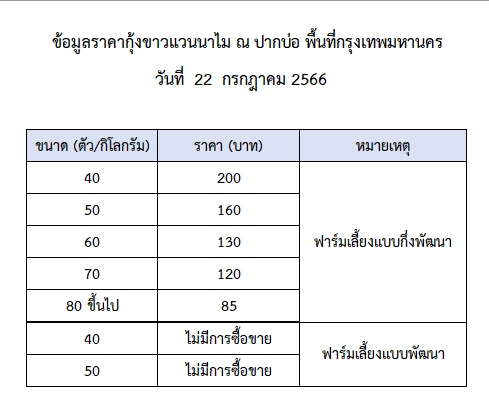 ข้อมูลราคากุ้งขาวแวนนาไม ณ ปากบ่อ พื้นที่กรุงเทพมหานคร

วันที่ 22 กรกฎาคม 2566

| ขนาด (ตัว/กิโลกรัม) | ราคา (บาท) | หมายเหตุ |
|---|---|---|
| 40 | 200 | ฟาร์มเลี้ยงแบบกึ่งพัฒนา |
| 50 | 160 | |
| 60 | 130 | |
| 70 | 120 | |
| 80 ขึ้นไป | 85 | |
| 40 | ไม่มีการซื้อขาย | ฟาร์มเลี้ยงแบบพัฒนา |
| 50 | ไม่มีการซื้อขาย | |